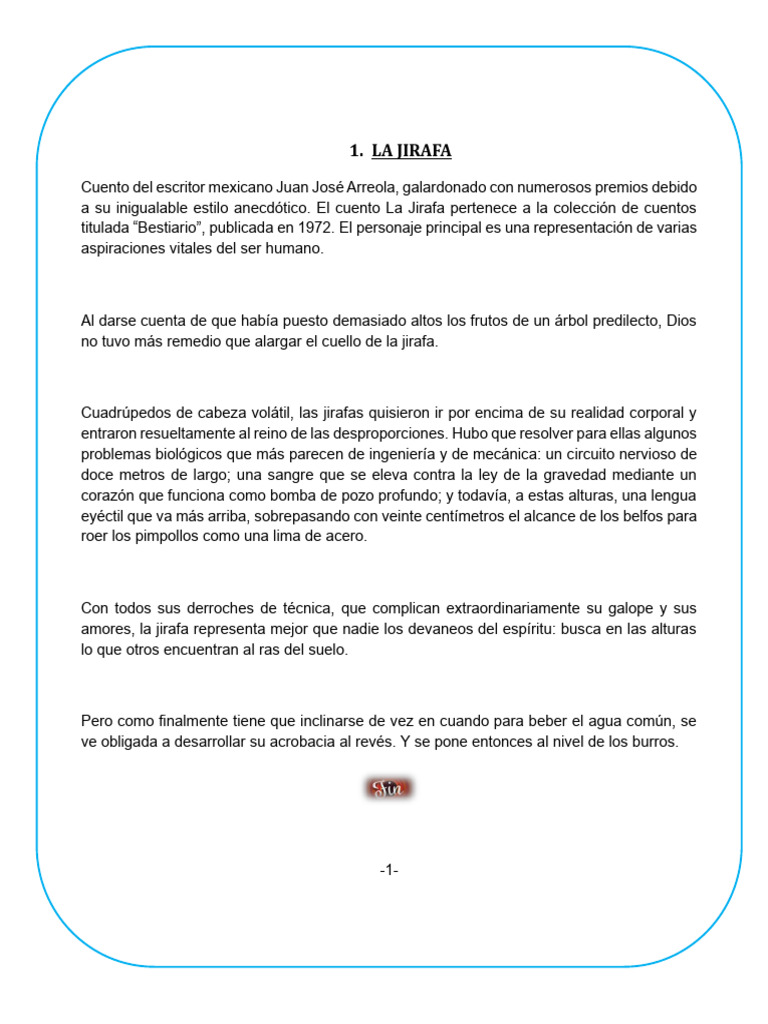 1. LA JIRAFA

Cuento del escritor mexicano Juan José Arreola, galardonado con numerosos premios debido a su inigualable estilo anecdótico. El cuento La Jirafa pertenece a la colección de cuentos titulada “Bestiario”, publicada en 1972. El personaje principal es una representación de varias aspiraciones vitales del ser humano.

Al darse cuenta de que había puesto demasiado altos los frutos de un árbol predilecto, Dios no tuvo más remedio que alargar el cuello de la jirafa.

Cuadrúpedos de cabeza volátil, las jirafas quisieron ir por encima de su realidad corporal y entraron resueltamente al reino de las desproporciones. Hubo que resolver para ellas algunos problemas biológicos que más parecen de ingeniería y de mecánica: un circuito nervioso de doce metros de largo; una sangre que se eleva contra la ley de la gravedad mediante un corazón que funciona como bomba de pozo profundo; y todavía, a estas alturas, una lengua eyéctil que va más arriba, sobrepasando con veinte centímetros el alcance de los belfos para roer los pimpollos como una lima de acero.

Con todos sus derroches de técnica, que complican extraordinariamente su galope y sus amores, la jirafa representa mejor que nadie los devaneos del espíritu: busca en las alturas lo que otros encuentran al ras del suelo.

Pero como finalmente tiene que inclinarse de vez en cuando para beber el agua común, se ve obligada a desarrollar su acrobacia al revés. Y se pone entonces al nivel de los burros.

Fin

-1-